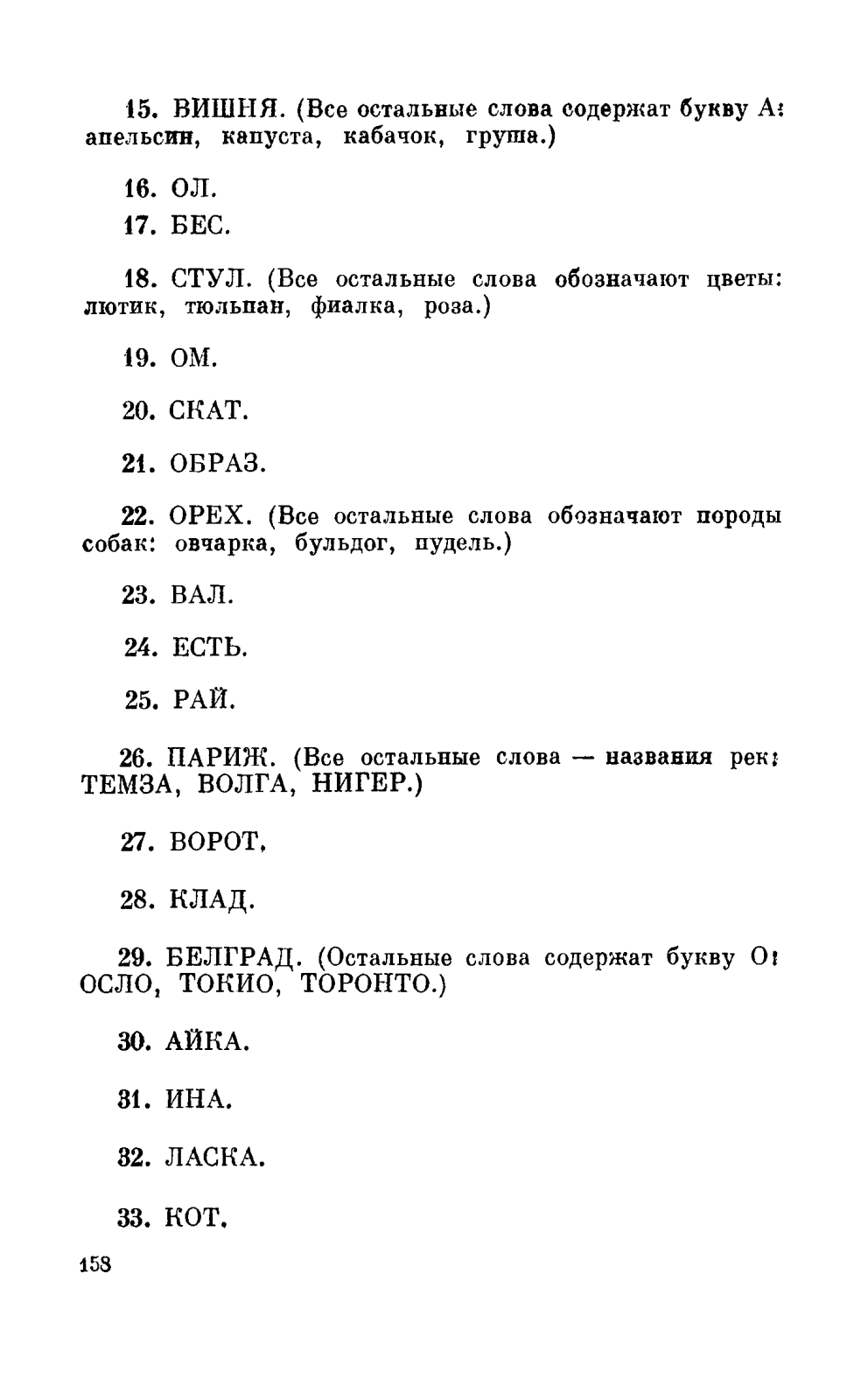 15. ВИШНЯ. (Все остальные слова содержат букву А: апельсин, капуста, кабачок, груша.)

16. ОЛ.

17. БЕС.

18. СТУЛ. (Все остальные слова обозначают цветы: лютик, тюльпан, фиалка, роза.)

19. ОМ.

20. СКАТ.

21. ОБРАЗ.

22. ОРЕХ. (Все остальные слова обозначают породы собак: овчарка, бульдог, пудель.)

23. ВАЛ.

24. ЕСТЬ.

25. РАЙ.

26. ПАРИЖ. (Все остальные слова — названия рек: ТЕМЗА, ВОЛГА, НИГЕР.)

27. ВОРОТ.

28. КЛАД.

29. БЕЛГРАД. (Остальные слова содержат букву О: ОСЛО, ТОКИО, ТОРОНТО.)

30. АЙКА.

31. ИНА.

32. ЛАСКА.

33. КОТ.

158